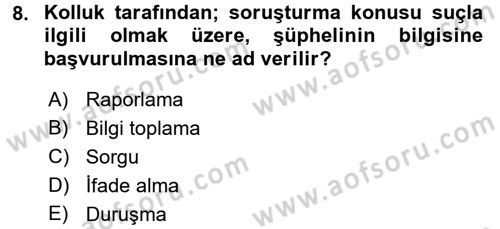 8. Kolluk tarafından; soruşturma konusu suçla ilgili olmak üzere, şüphelinin bilgisine başvurulmasına ne ad verilir?

A) Raporlama
B) Bilgi toplama
C) Sorgu
D) İfade alma
E) Duruşma

www.aofsoru.com
www.aofsoru.com
www.aofsoru.com
www.aofsoru.com